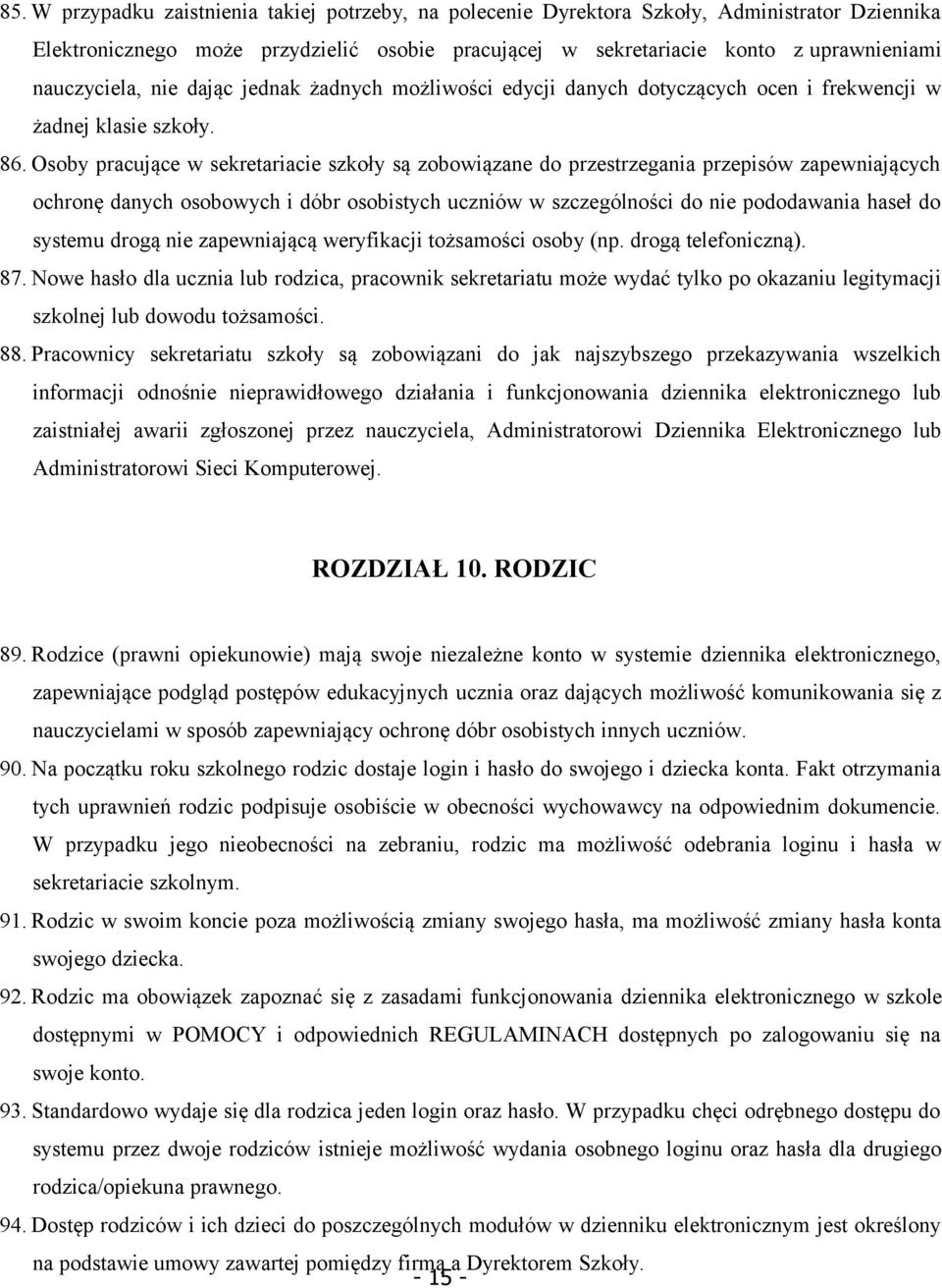 85. W przypadku zaistnienia takiej potrzeby, na polecenie Dyrektora Szkoły, Administrator Dziennika Elektronicznego może przydzielić osobie pracującej w sekretariacie konto z uprawnieniami nauczyciela, nie dając jednak żadnych możliwości edycji danych dotyczących ocen i frekwencji w żadnej klasie szkoły.

86. Osoby pracujące w sekretariacie szkoły są zobowiązane do przestrzegania przepisów zapewniających ochronę danych osobowych i dóbr osobistych uczniów w szczególności do nie pododawania haseł do systemu drogą nie zapewniającą weryfikacji tożsamości osoby (np. drogą telefoniczną).

87. Nowe hasło dla ucznia lub rodzica, pracownik sekretariatu może wydać tylko po okazaniu legitymacji szkolnej lub dowodu tożsamości.

88. Pracownicy sekretariatu szkoły są zobowiązani do jak najszybszego przekazywania wszelkich informacji odnośnie nieprawidłowego działania i funkcjonowania dziennika elektronicznego lub zaistniałej awarii zgłoszonej przez nauczyciela, Administratorowi Dziennika Elektronicznego lub Administratorowi Sieci Komputerowej.

ROZDZIAŁ 10. RODZIC

89. Rodzice (prawni opiekunowie) mają swoje niezależne konto w systemie dziennika elektronicznego, zapewniające podgląd postępów edukacyjnych ucznia oraz dających możliwość komunikowania się z nauczycielami w sposób zapewniający ochronę dóbr osobistych innych uczniów.

90. Na początku roku szkolnego rodzic dostaje login i hasło do swojego i dziecka konta. Fakt otrzymania tych uprawnień rodzic podpisuje osobiście w obecności wychowawcy na odpowiednim dokumencie. W przypadku jego nieobecności na zebraniu, rodzic ma możliwość odebrania loginu i hasła w sekretariacie szkolnym.

91. Rodzic w swoim koncie poza możliwością zmiany swojego hasła, ma możliwość zmiany hasła konta swojego dziecka.

92. Rodzic ma obowiązek zapoznać się z zasadami funkcjonowania dziennika elektronicznego w szkole dostępnymi w POMOCY i odpowiednich REGULAMINACH dostępnych po zalogowaniu się na swoje konto.

93. Standardowo wydaje się dla rodzica jeden login oraz hasło. W przypadku chęci odrębnego dostępu do systemu przez dwoje rodziców istnieje możliwość wydania osobnego loginu oraz hasła dla drugiego rodzica/opiekuna prawnego.

94. Dostęp rodziców i ich dzieci do poszczególnych modułów w dzienniku elektronicznym jest określony na podstawie umowy zawartej pomiędzy firmą a Dyrektorem Szkoły.

- 15 -